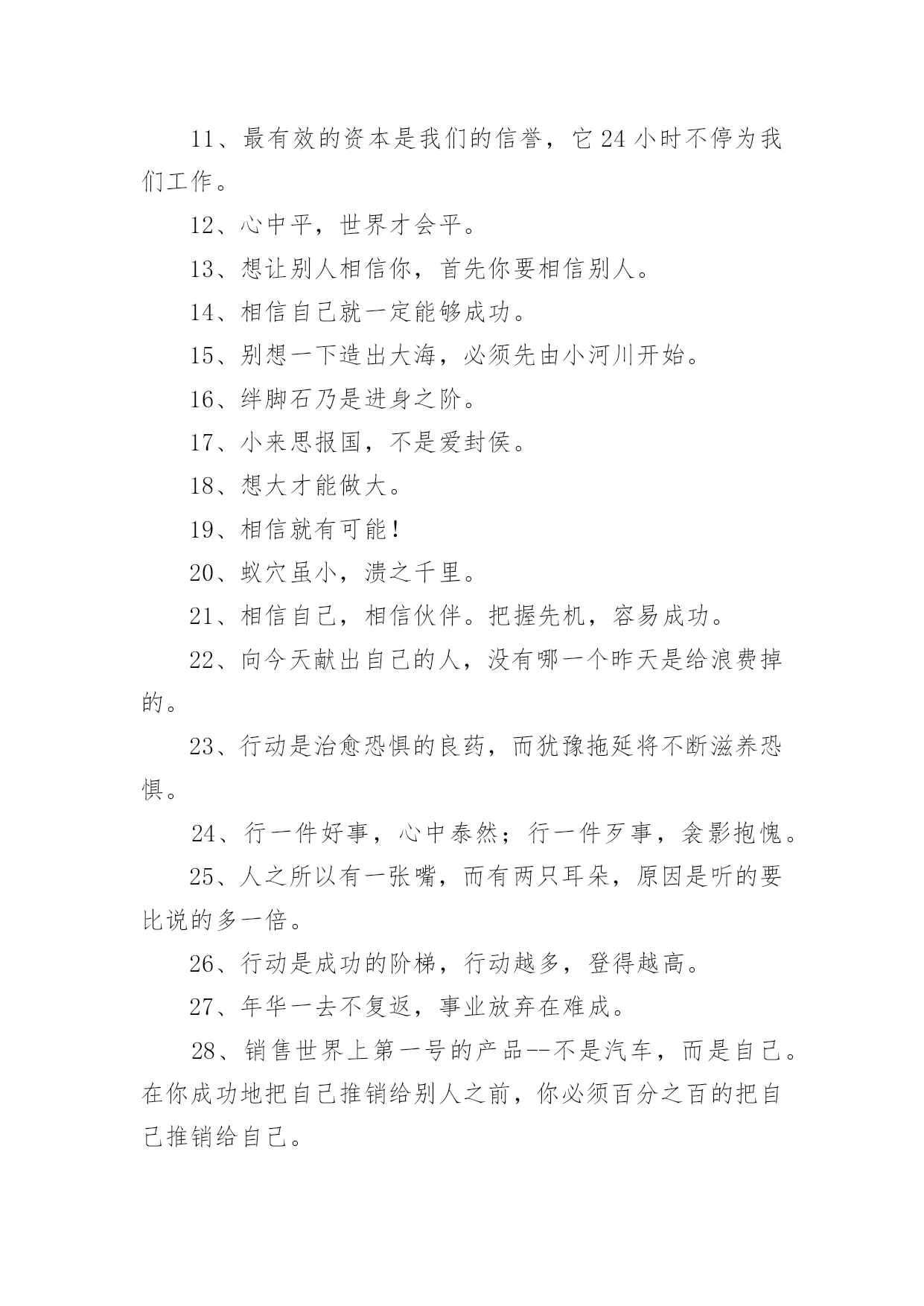 11、最有效的资本是我们的信誉，它24小时不停为我们工作。

12、心中平，世界才会平。

13、想让别人相信你，首先你要相信别人。

14、相信自己就一定能够成功。

15、别想一下造出大海，必须先由小河川开始。

16、绊脚石乃是进身之阶。

17、小来思报国，不是爱封侯。

18、想大才能做大。

19、相信就有可能！

20、蚁穴虽小，溃之千里。

21、相信自己，相信伙伴。把握先机，容易成功。

22、向今天献出自己的人，没有哪一个昨天是给浪费掉的。

23、行动是治愈恐惧的良药，而犹豫拖延将不断滋养恐惧。

24、行一件好事，心中泰然；行一件歹事，衾影抱愧。

25、人之所以有一张嘴，而有两只耳朵，原因是听的要比说的多一倍。

26、行动是成功的阶梯，行动越多，登得越高。

27、年华一去不复返，事业放弃在难成。

28、销售世界上第一号的产品--不是汽车，而是自己。在你成功地把自己推销给别人之前，你必须百分之百的把自己推销给自己。